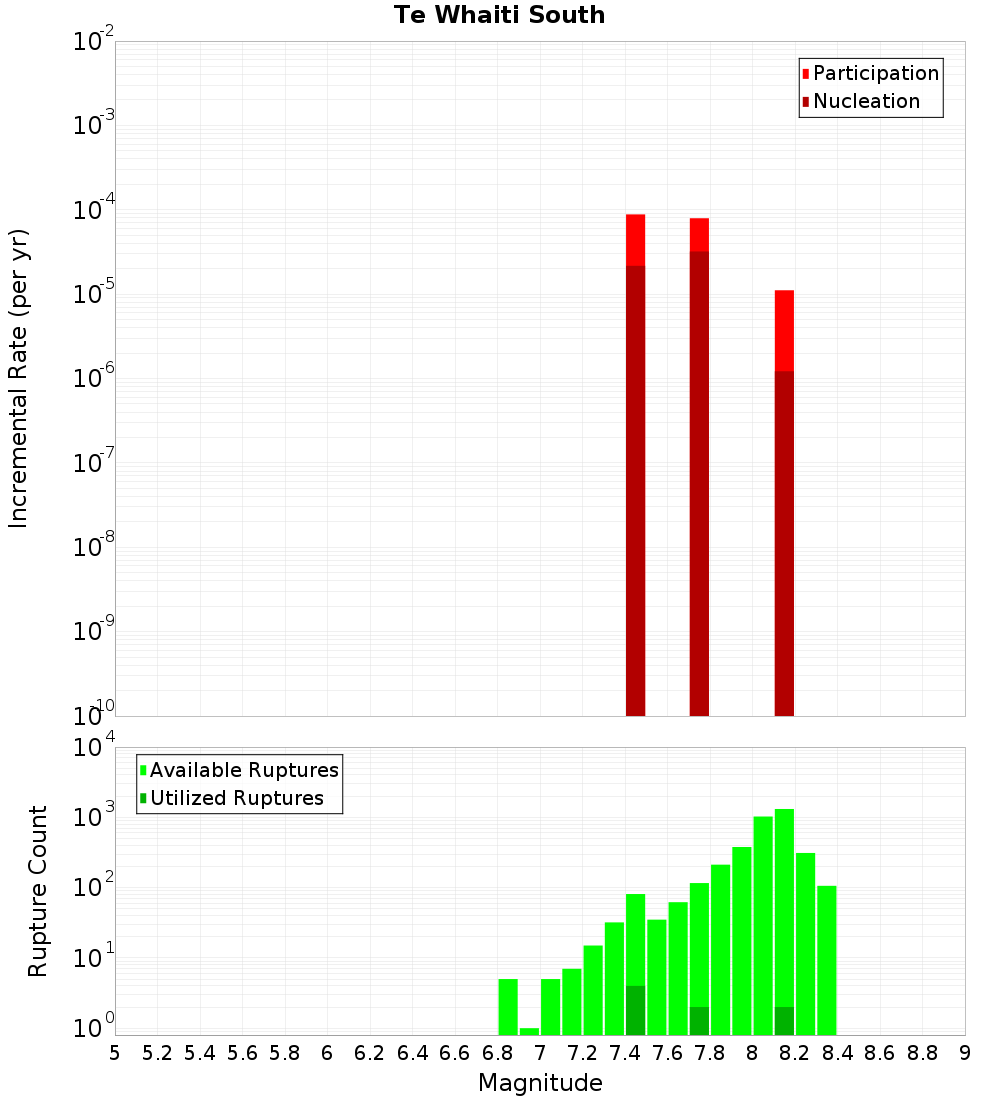 Te Whaiti South

Participation
Nucleation

Incremental Rate (per yr)

$10^{-2}$
$10^{-3}$
$10^{-4}$
$10^{-5}$
$10^{-6}$
$10^{-7}$
$10^{-8}$
$10^{-9}$
$10^{-10}$

Available Ruptures
Utilized Ruptures

Rupture Count

$10^{4}$
$10^{3}$
$10^{2}$
$10^{1}$
$10^{0}$

5 5.2 5.4 5.6 5.8 6 6.2 6.4 6.6 6.8 7 7.2 7.4 7.6 7.8 8 8.2 8.4 8.6 8.8 9

Magnitude